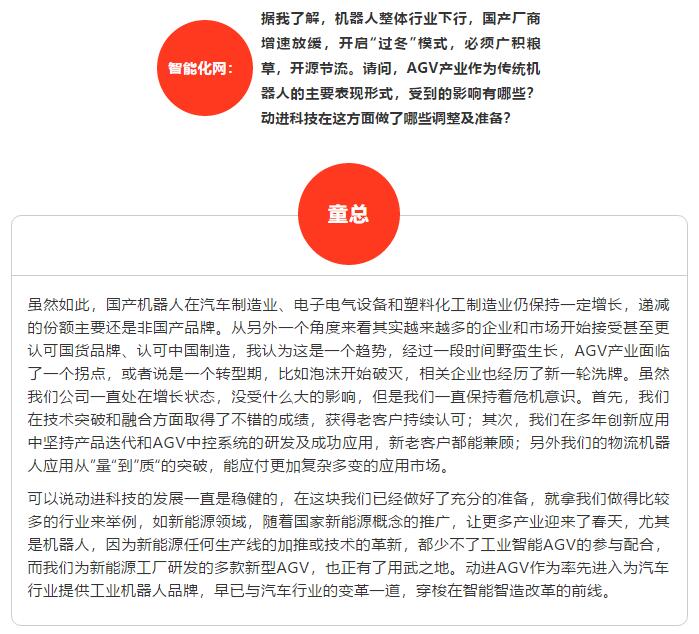 智能化网：

据我了解，机器人整体行业下行，国产厂商增速放缓，开启“过冬”模式，必须广积粮草，开源节流。请问，AGV产业作为传统机器人的主要表现形式，受到的影响有哪些？动进科技在这方面做了哪些调整及准备？

童总

虽然如此，国产机器人在汽车制造业、电子电气设备和塑料化工制造业仍保持一定增长，递减的份额主要还是非国产品牌。从另外一个角度来看其实越来越多的企业和市场开始接受甚至更认可国货品牌、认可中国制造，我认为这是一个趋势，经过一段时间野蛮生长，AGV产业面临了一个拐点，或者说是一个转型期，比如泡沫开始破灭，相关企业也经历了新一轮洗牌。虽然我们公司一直处在增长状态，没受什么大的影响，但是我们一直保持着危机意识。首先，我们在技术突破和融合方面取得了不错的成绩，获得老客户持续认可；其次，我们在多年创新应用中坚持产品迭代和AGV中控系统的研发及成功应用，新老客户都能兼顾；另外我们的物流机器人应用从“量”到“质”的突破，能应付更加复杂多变的应用市场。

可以说动进科技的发展一直是稳健的，在这块我们已经做好了充分的准备，就拿我们做得比较多的行业来举例，如新能源领域，随着国家新能源概念的推广，让更多产业迎来了春天，尤其是机器人，因为新能源任何生产线的加推或技术的革新，都少不了工业智能AGV的参与配合，而我们为新能源工厂研发的多款新型AGV，也正有了用武之地。动进AGV作为率先进入为汽车行业提供工业机器人品牌，早已与汽车行业的变革一道，穿梭在智能智造改革的前线。